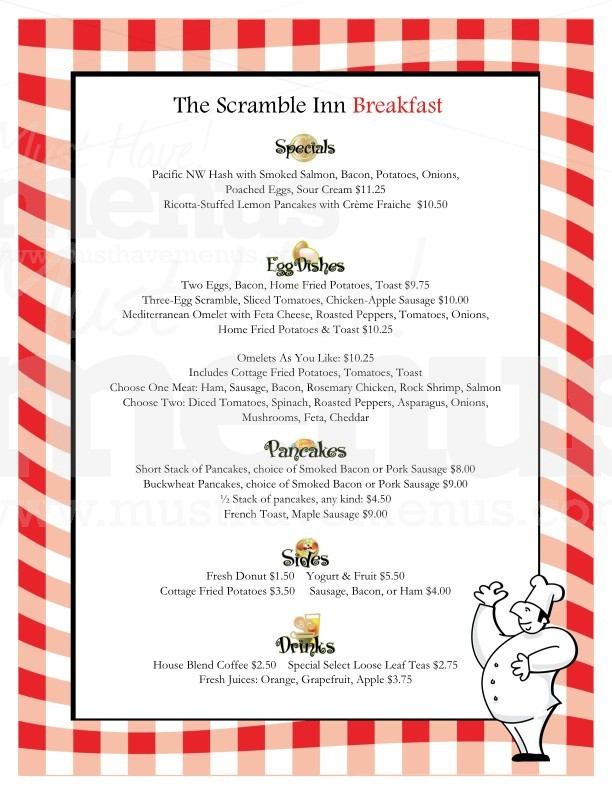 The Scramble Inn Breakfast

Specials

Pacific NW Hash with Smoked Salmon, Bacon, Potatoes, Onions, Poached Eggs, Sour Cream $11.25
Ricotta-Stuffed Lemon Pancakes with Crème Fraiche $10.50

Egg Dishes

Two Eggs, Bacon, Home Fried Potatoes, Toast $9.75
Three-Egg Scramble, Sliced Tomatoes, Chicken-Apple Sausage $10.00
Mediterranean Omelet with Feta Cheese, Roasted Peppers, Tomatoes, Onions, Home Fried Potatoes & Toast $10.25

Omelets As You Like: $10.25
Includes Cottage Fried Potatoes, Tomatoes, Toast
Choose One Meat: Ham, Sausage, Bacon, Rosemary Chicken, Rock Shrimp, Salmon
Choose Two: Diced Tomatoes, Spinach, Roasted Peppers, Asparagus, Onions, Mushrooms, Feta, Cheddar

Pancakes

Short Stack of Pancakes, choice of Smoked Bacon or Pork Sausage $8.00
Buckwheat Pancakes, choice of Smoked Bacon or Pork Sausage $9.00
½ Stack of pancakes, any kind: $4.50
French Toast, Maple Sausage $9.00

Sides

Fresh Donut $1.50 Yogurt & Fruit $5.50
Cottage Fried Potatoes $3.50 Sausage, Bacon, or Ham $4.00

Drinks

House Blend Coffee $2.50 Special Select Loose Leaf Teas $2.75
Fresh Juices: Orange, Grapefruit, Apple $3.75

Must Have! menus www.musthavemenus.com